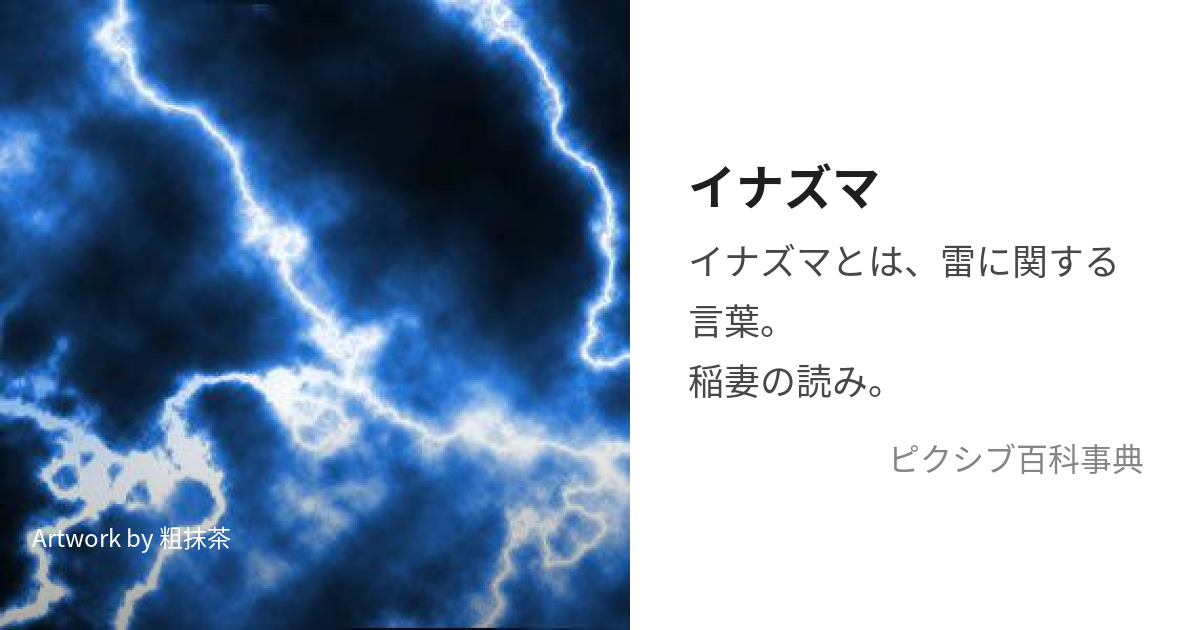 Artwork by 粗抹茶

イナズマ

イナズマとは、雷に関する言葉。
稲妻の読み。

ピクシブ百科事典